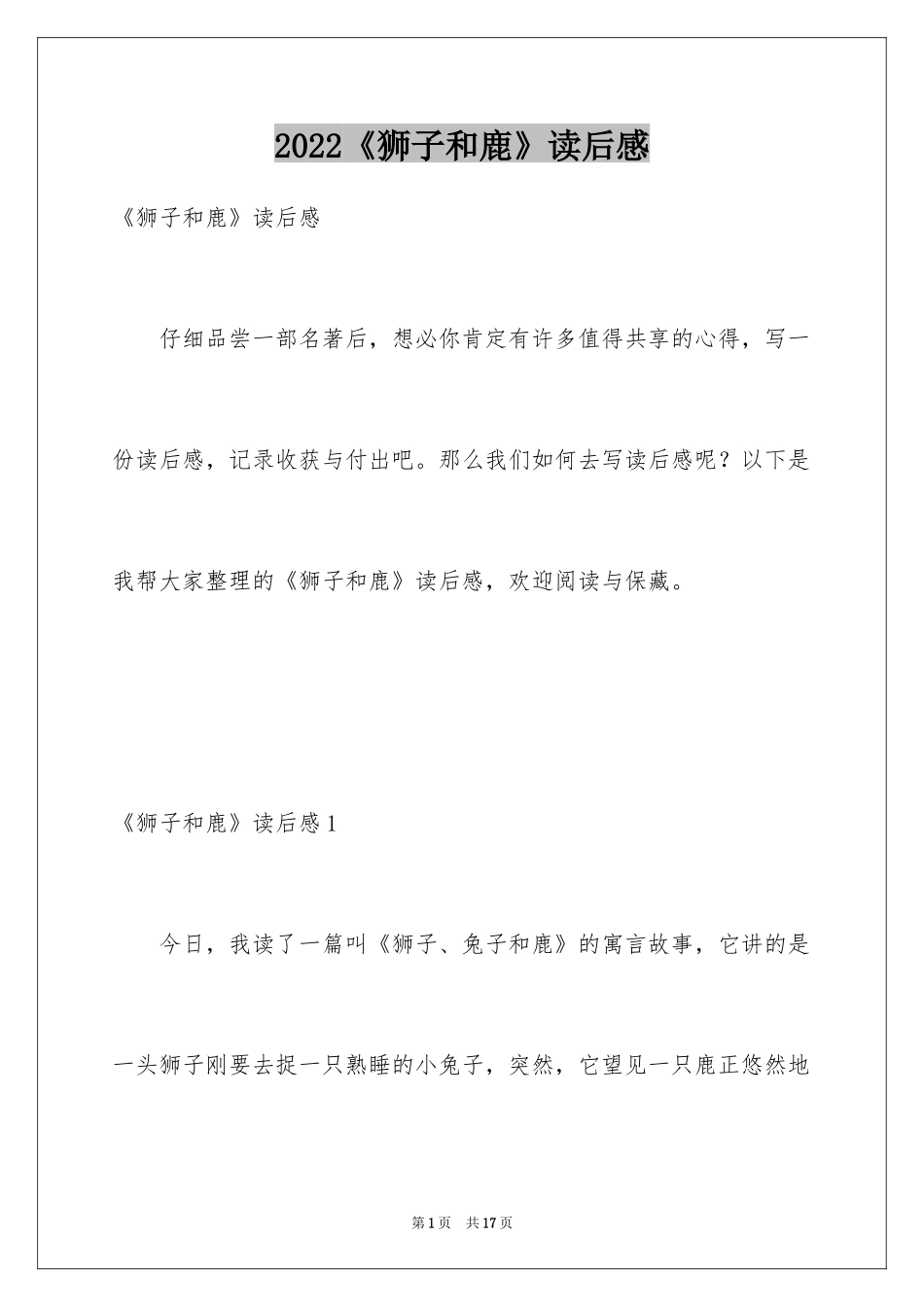 2022《狮子和鹿》读后感

《狮子和鹿》读后感

仔细品尝一部名著后，想必你肯定有许多值得共享的心得，写一份读后感，记录收获与付出吧。那么我们如何去写读后感呢？以下是我帮大家整理的《狮子和鹿》读后感，欢迎阅读与保藏。

《狮子和鹿》读后感1

今日，我读了一篇叫《狮子、兔子和鹿》的寓言故事，它讲的是一头狮子刚要去捉一只熟睡的小兔子，突然，它望见一只鹿正悠然地

第1页 共17页